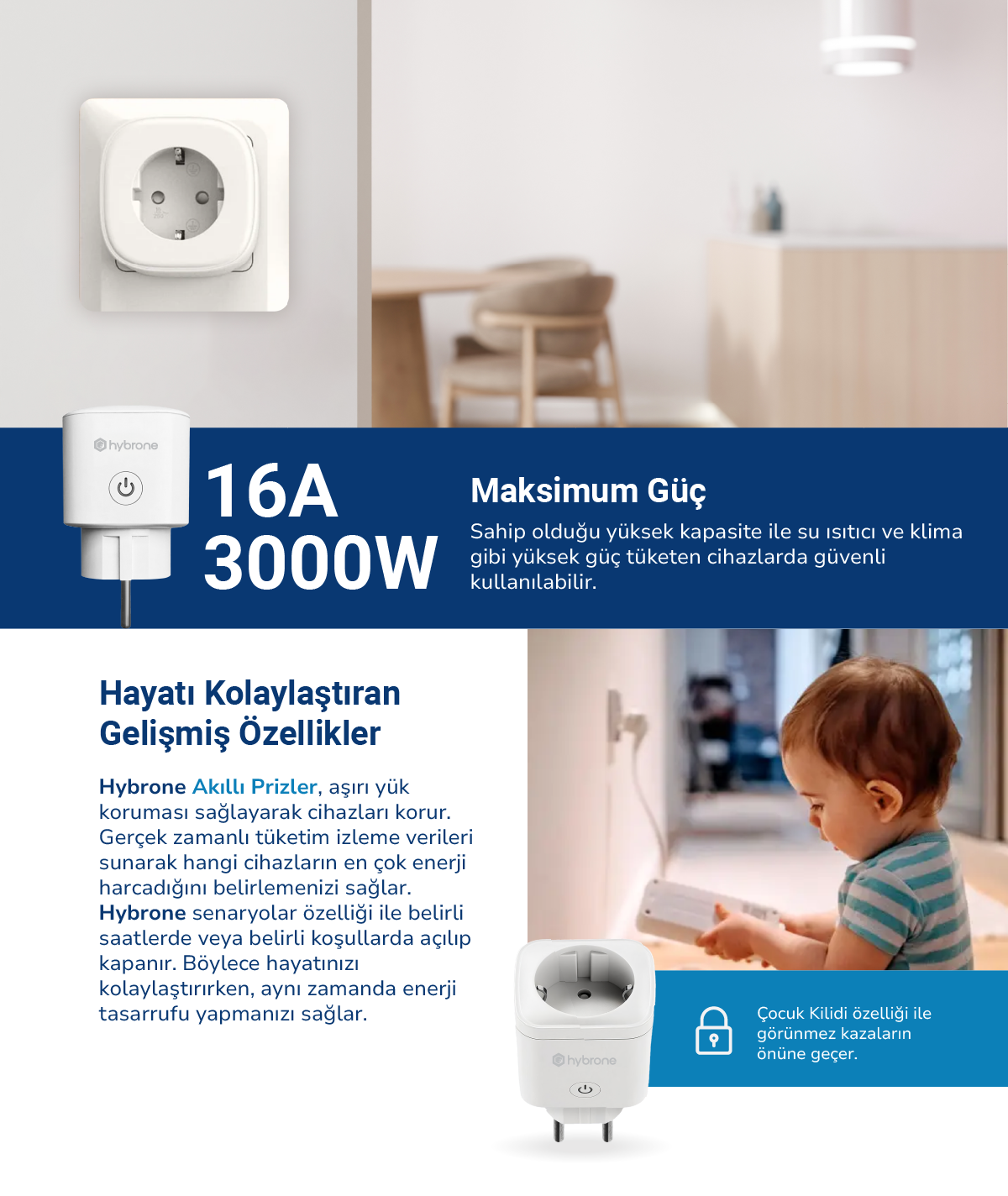 hybrone

16A
3000W

Maksimum Güç

Sahip olduğu yüksek kapasite ile su ısıtıcı ve klima gibi yüksek güç tüketen cihazlarda güvenli kullanılabilir.

Hayatı Kolaylaştıran Gelişmiş Özellikler

Hybrone Akıllı Prizler, aşırı yük koruması sağlayarak cihazları korur. Gerçek zamanlı tüketim izleme verileri sunarak hangi cihazların en çok enerji harcadığını belirlemenizi sağlar. Hybrone senaryolar özelliği ile belirli saatlerde veya belirli koşullarda açılıp kapanır. Böylece hayatınızı kolaylaştırırken, aynı zamanda enerji tasarrufu yapmanızı sağlar.

hybrone

Çocuk Kilidi özelliği ile görünmez kazaların önüne geçer.